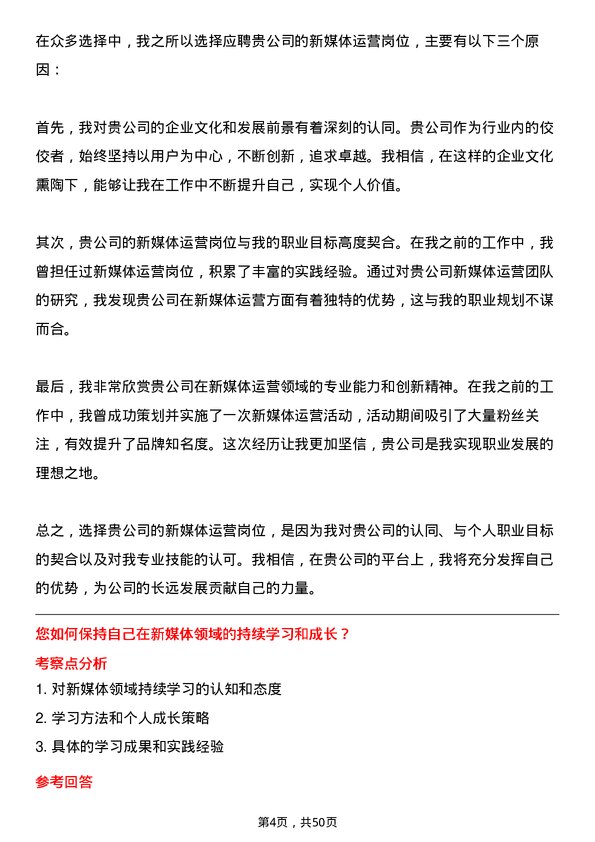 在众多选择中，我之所以选择应聘贵公司的新媒体运营岗位，主要有以下三个原因：

首先，我对贵公司的企业文化和发展前景有着深刻的认同。贵公司作为行业内的佼佼者，始终坚持以用户为中心，不断创新，追求卓越。我相信，在这样的企业文化熏陶下，能够让我在工作中不断提升自己，实现个人价值。

其次，贵公司的新媒体运营岗位与我的职业目标高度契合。在我之前的工作中，我曾担任过新媒体运营岗位，积累了丰富的实践经验。通过对贵公司新媒体运营团队的研究，我发现贵公司在新媒体运营方面有着独特的优势，这与我的职业规划不谋而合。

最后，我非常欣赏贵公司在新媒体运营领域的专业能力和创新精神。在我之前的工作中，我曾成功策划并实施了一次新媒体运营活动，活动期间吸引了大量粉丝关注，有效提升了品牌知名度。这次经历让我更加坚信，贵公司是我实现职业发展的理想之地。

总之，选择贵公司的新媒体运营岗位，是因为我对贵公司的认同、与个人职业目标的契合以及对我专业技能的认可。我相信，在贵公司的平台上，我将充分发挥自己的优势，为公司的长远发展贡献自己的力量。

您如何保持自己在新媒体领域的持续学习和成长？

考察点分析

1. 对新媒体领域持续学习的认知和态度
2. 学习方法和个人成长策略
3. 具体的学习成果和实践经验

参考回答

第4页，共50页